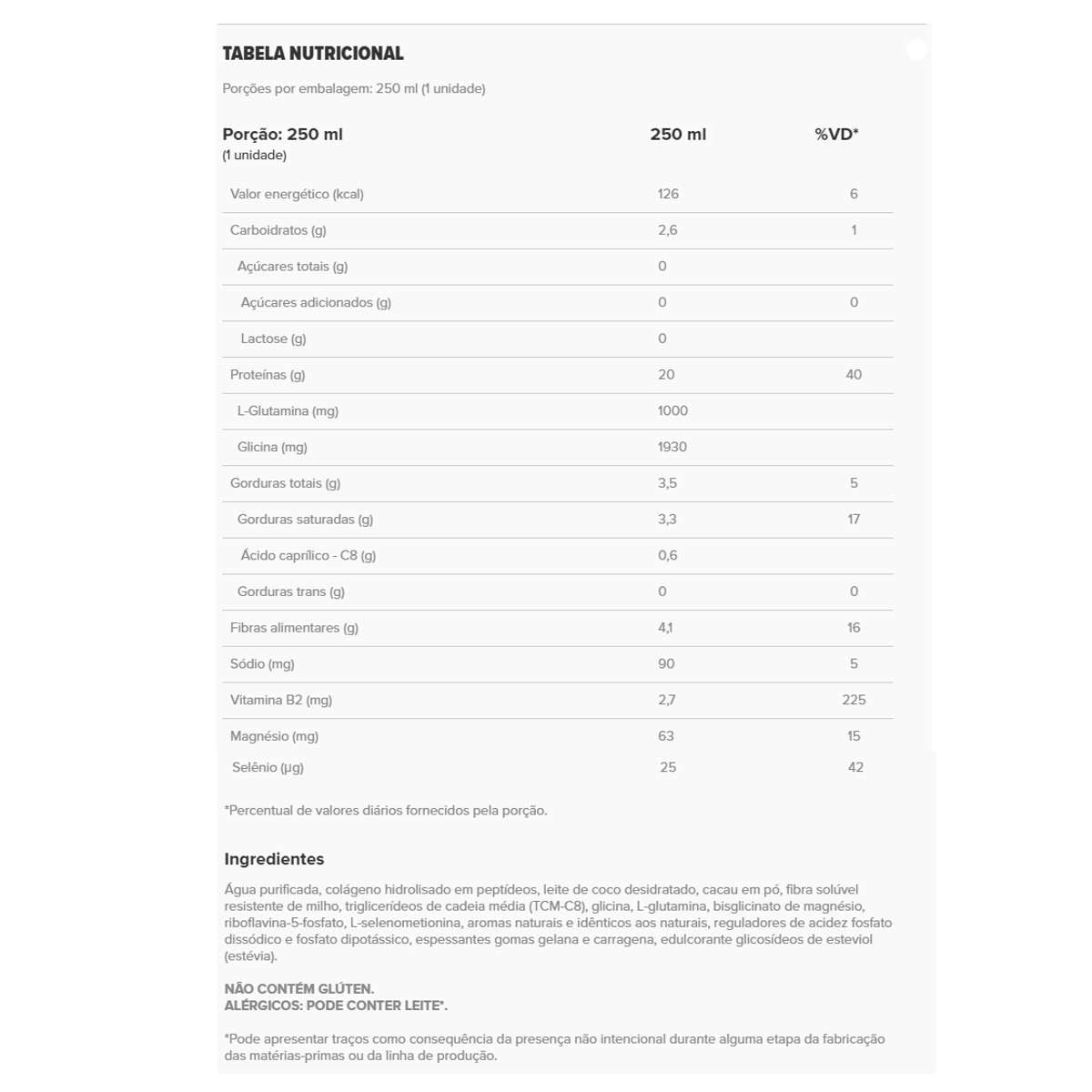 TABELA NUTRICIONAL

Porções por embalagem: 250 ml (1 unidade)

| Porção: 250 ml (1 unidade) | 250 ml | %VD* |
|---|---|---|
| Valor energético (kcal) | 126 | 6 |
| Carboidratos (g) | 2,6 | 1 |
| Açúcares totais (g) | 0 | |
| Açúcares adicionados (g) | 0 | 0 |
| Lactose (g) | 0 | |
| Proteínas (g) | 20 | 40 |
| L-Glutamina (mg) | 1000 | |
| Glicina (mg) | 1930 | |
| Gorduras totais (g) | 3,5 | 5 |
| Gorduras saturadas (g) | 3,3 | 17 |
| Ácido caprílico - C8 (g) | 0,6 | |
| Gorduras trans (g) | 0 | 0 |
| Fibras alimentares (g) | 4,1 | 16 |
| Sódio (mg) | 90 | 5 |
| Vitamina B2 (mg) | 2,7 | 225 |
| Magnésio (mg) | 63 | 15 |
| Selênio (µg) | 25 | 42 |

*Percentual de valores diários fornecidos pela porção.

Ingredientes

Água purificada, colágeno hidrolisado em peptídeos, leite de coco desidratado, cacau em pó, fibra solúvel resistente de milho, triglicerídeos de cadeia média (TCM-C8), glicina, L-glutamina, bisglicinato de magnésio, riboflavina-5-fosfato, L-selenometionina, aromas naturais e idênticos aos naturais, reguladores de acidez fosfato dissódico e fosfato dipotássico, espessantes gomas gelana e carragena, edulcorante glicosídeos de esteviol (estévia).

NÃO CONTÉM GLÚTEN.
ALÉRGICOS: PODE CONTER LEITE*.

*Pode apresentar traços como consequência da presença não intencional durante alguma etapa da fabricação das matérias-primas ou da linha de produção.